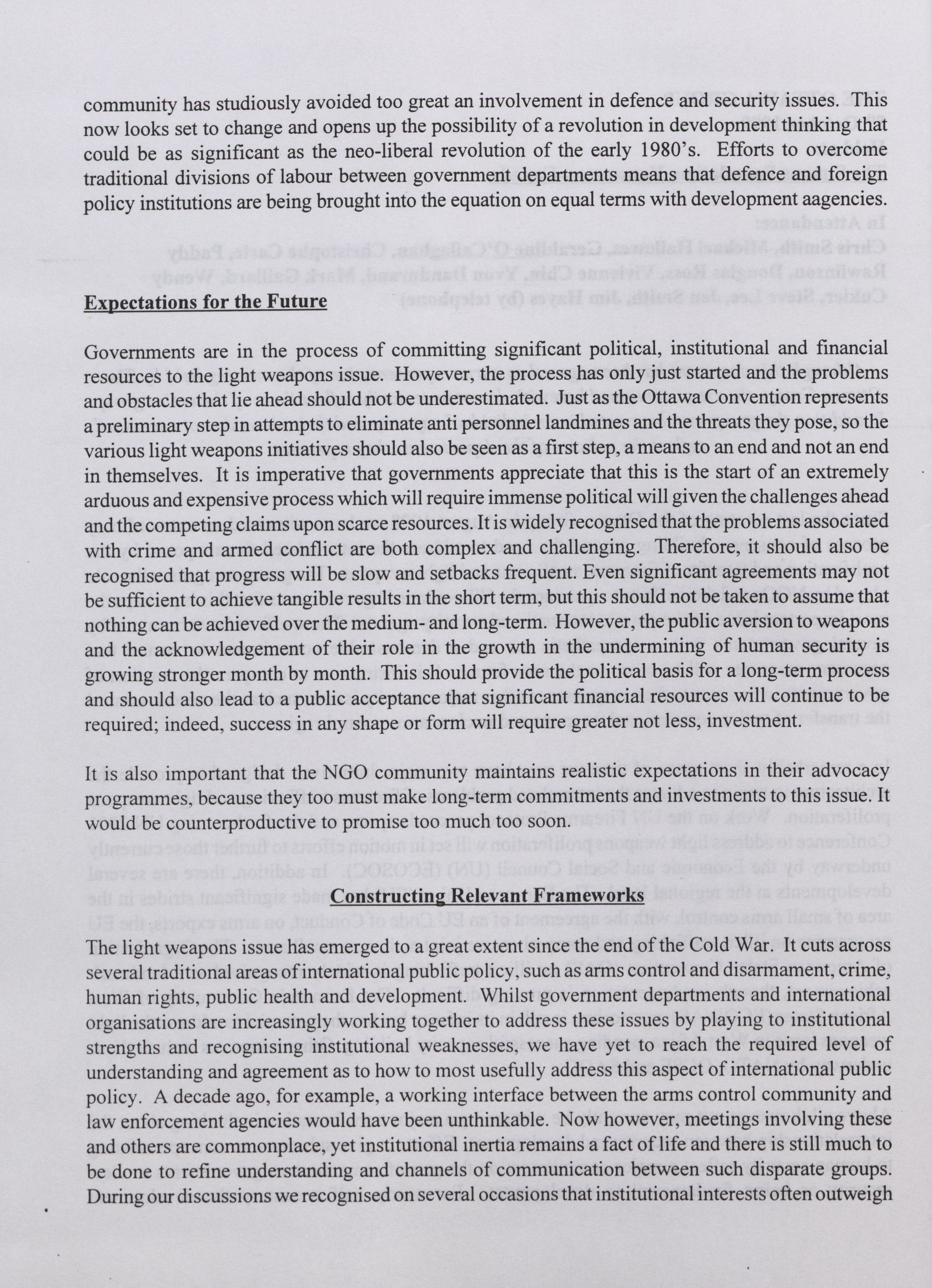 community has studiously avoided too great an involvement in defence and security issues. This now looks set to change and opens up the possibility of a revolution in development thinking that could be as significant as the neo-liberal revolution of the early 1980's. Efforts to overcome traditional divisions of labour between government departments means that defence and foreign policy institutions are being brought into the equation on equal terms with development aagencies.

Expectations for the Future

Governments are in the process of committing significant political, institutional and financial resources to the light weapons issue. However, the process has only just started and the problems and obstacles that lie ahead should not be underestimated. Just as the Ottawa Convention represents a preliminary step in attempts to eliminate anti personnel landmines and the threats they pose, so the various light weapons initiatives should also be seen as a first step, a means to an end and not an end in themselves. It is imperative that governments appreciate that this is the start of an extremely arduous and expensive process which will require immense political will given the challenges ahead and the competing claims upon scarce resources. It is widely recognised that the problems associated with crime and armed conflict are both complex and challenging. Therefore, it should also be recognised that progress will be slow and setbacks frequent. Even significant agreements may not be sufficient to achieve tangible results in the short term, but this should not be taken to assume that nothing can be achieved over the medium- and long-term. However, the public aversion to weapons and the acknowledgement of their role in the growth in the undermining of human security is growing stronger month by month. This should provide the political basis for a long-term process and should also lead to a public acceptance that significant financial resources will continue to be required; indeed, success in any shape or form will require greater not less, investment.

It is also important that the NGO community maintains realistic expectations in their advocacy programmes, because they too must make long-term commitments and investments to this issue. It would be counterproductive to promise too much too soon.

Constructing Relevant Frameworks

The light weapons issue has emerged to a great extent since the end of the Cold War. It cuts across several traditional areas of international public policy, such as arms control and disarmament, crime, human rights, public health and development. Whilst government departments and international organisations are increasingly working together to address these issues by playing to institutional strengths and recognising institutional weaknesses, we have yet to reach the required level of understanding and agreement as to how to most usefully address this aspect of international public policy. A decade ago, for example, a working interface between the arms control community and law enforcement agencies would have been unthinkable. Now however, meetings involving these and others are commonplace, yet institutional inertia remains a fact of life and there is still much to be done to refine understanding and channels of communication between such disparate groups. During our discussions we recognised on several occasions that institutional interests often outweigh